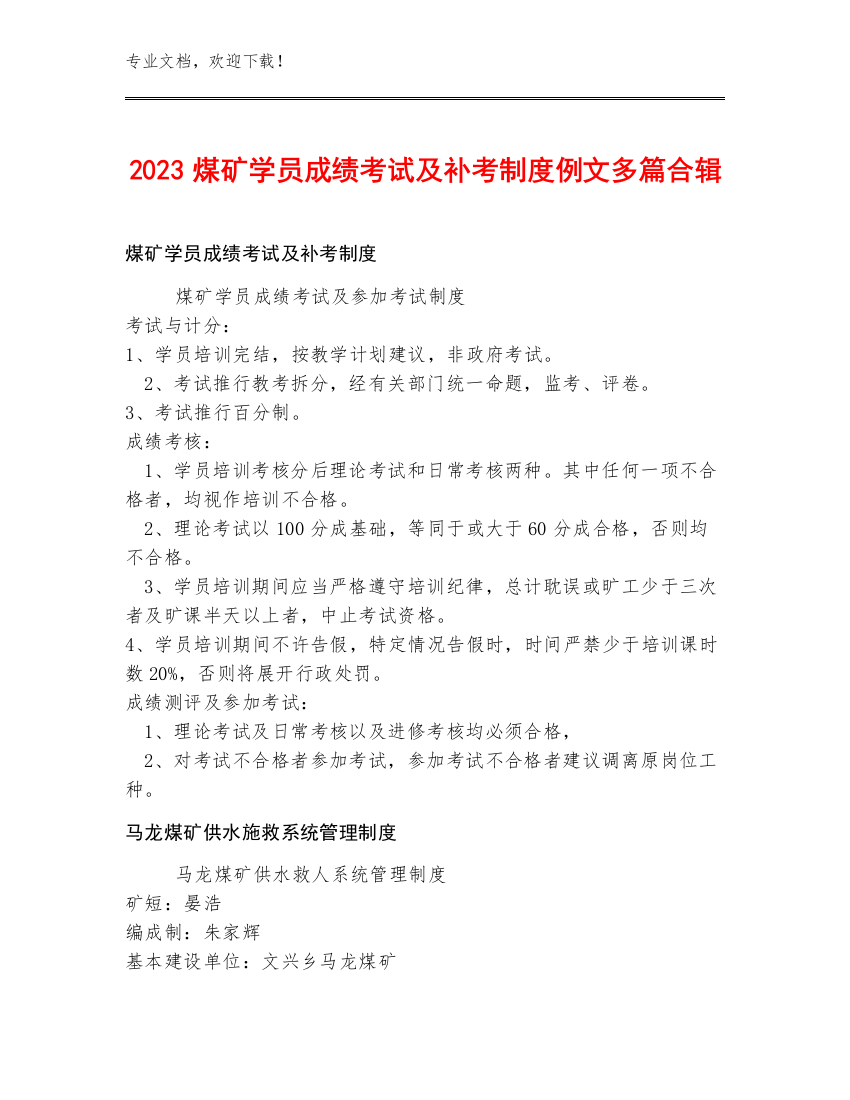 专业文档，欢迎下载！

2023 煤矿学员成绩考试及补考制度例文多篇合辑

煤矿学员成绩考试及补考制度

煤矿学员成绩考试及参加考试制度

考试与计分：

1、学员培训完结，按教学计划建议，非政府考试。

2、考试推行教考拆分，经有关部门统一命题，监考、评卷。

3、考试推行百分制。

成绩考核：

1、学员培训考核分后理论考试和日常考核两种。其中任何一项不合格者，均视作培训不合格。

2、理论考试以 100 分成基础，等同于或大于 60 分成合格，否则均不合格。

3、学员培训期间应当严格遵守培训纪律，总计耽误或旷工少于三次者及旷课半天以上者，中止考试资格。

4、学员培训期间不许告假，特定情况告假时，时间严禁少于培训课时数 20%，否则将展开行政处罚。

成绩测评及参加考试：

1、理论考试及日常考核以及进修考核均必须合格，

2、对考试不合格者参加考试，参加考试不合格者建议调离原岗位工种。

马龙煤矿供水施救系统管理制度

马龙煤矿供水救人系统管理制度

矿短：晏浩

编成制：朱家辉

基本建设单位：文兴乡马龙煤矿